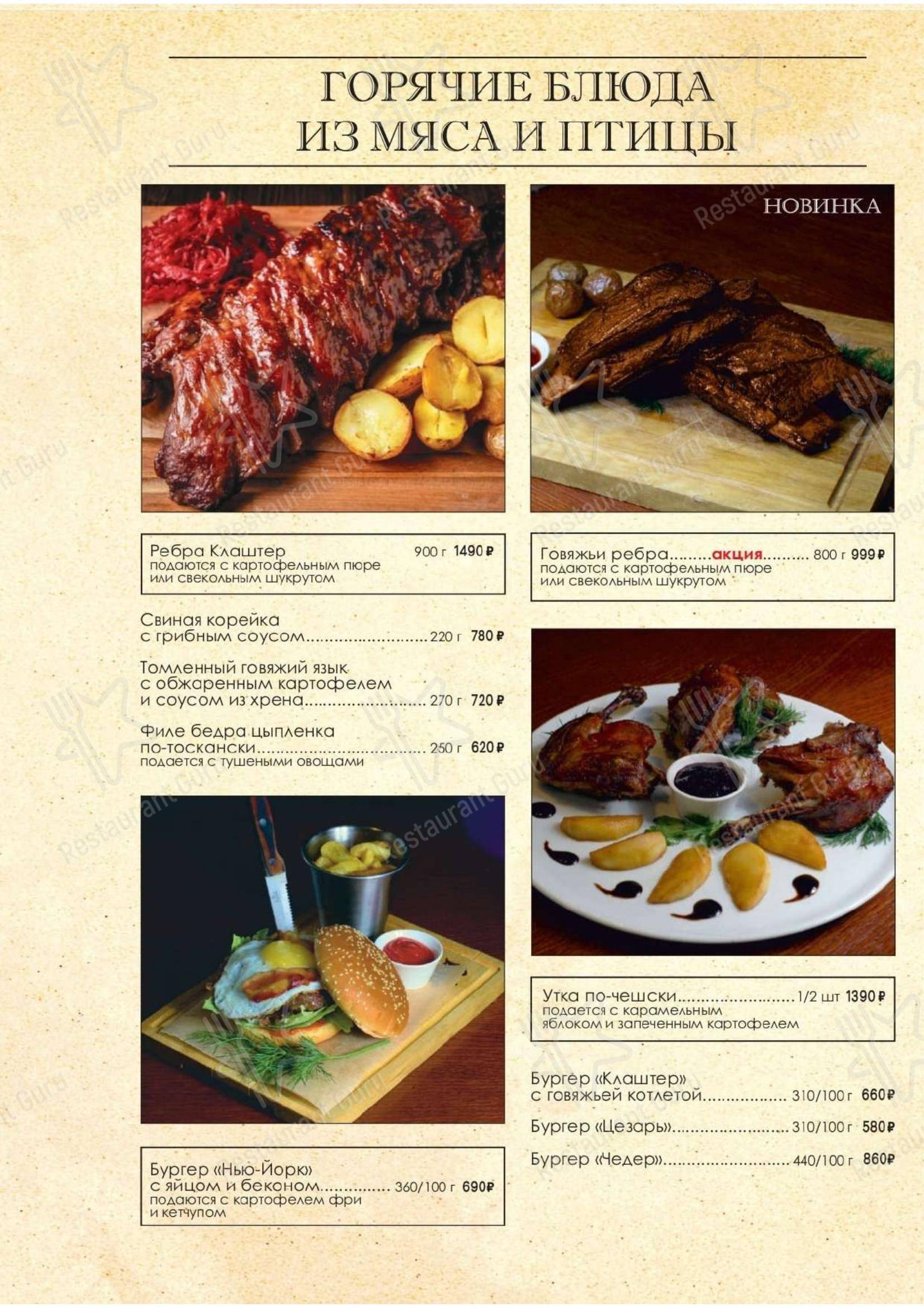 ГОРЯЧИЕ БЛЮДА ИЗ МЯСА И ПТИЦЫ

Ребра Клаштер 900 г 1490 ₽
подаются с картофельным пюре или свекольным шукрутом

Свиная корейка с грибным соусом 220 г 780 ₽

Томленный говяжий язык с обжаренным картофелем и соусом из хрена 270 г 720 ₽

Филе бедра цыпленка по-тоскански 250 г 620 ₽
подается с тушеными овощами

Бургер «Нью-Йорк» с яйцом и беконом 360/100 г 690 ₽
подаются с картофелем фри и кетчупом

НОВИНКА

Говяжьи ребра акция 800 г 999 ₽
подаются с картофельным пюре или свекольным шукрутом

Утка по-чешски 1/2 шт 1390 ₽
подается с карамельным яблоком и запеченным картофелем

Бургер «Клаштер» с говяжьей котлетой 310/100 г 660 ₽

Бургер «Цезарь» 310/100 г 580 ₽

Бургер «Чедер» 440/100 г 860 ₽

Restaurant Guru